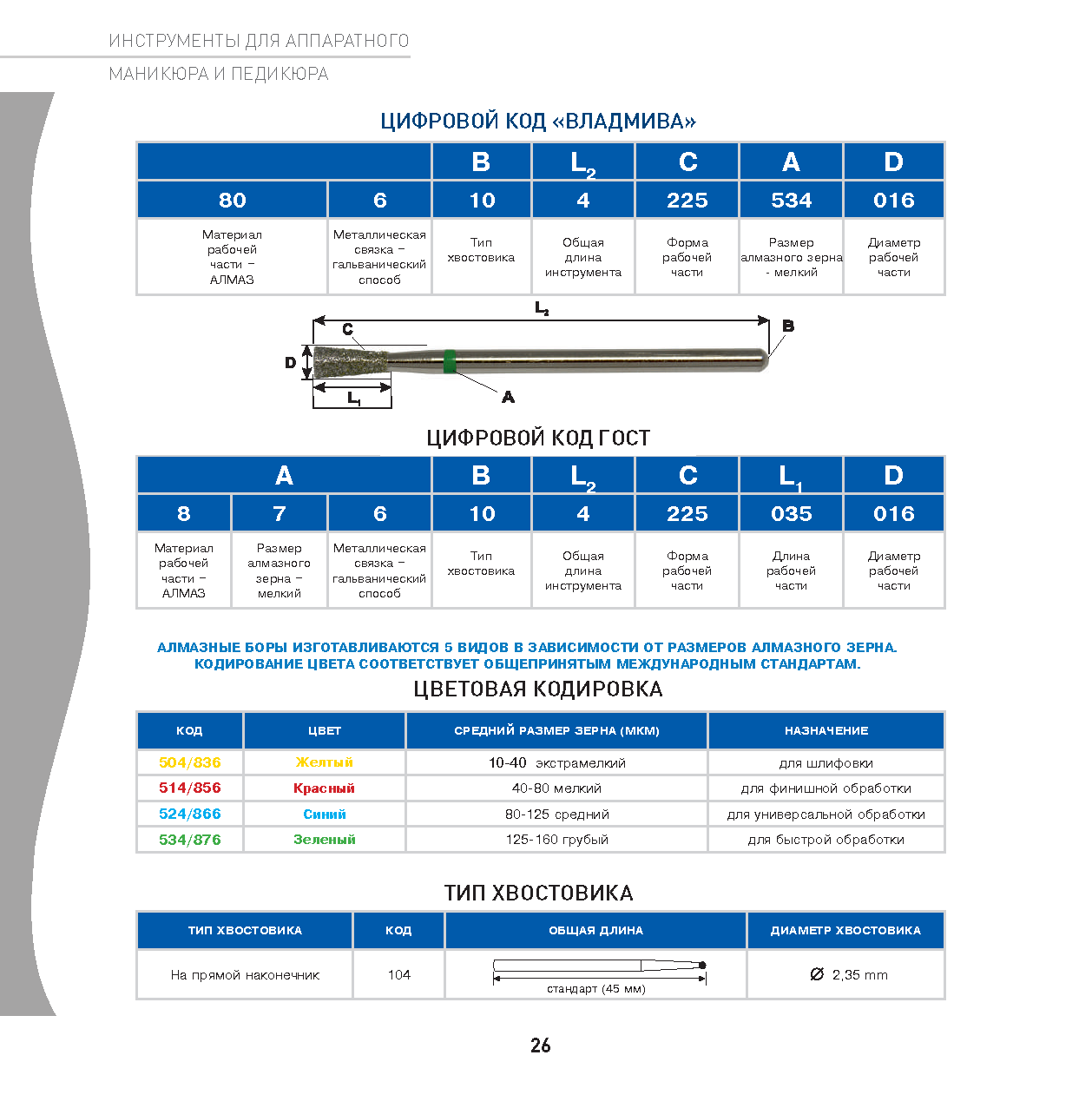 ИНСТРУМЕНТЫ ДЛЯ АППАРАТНОГО
МАНИКЮРА И ПЕДИКЮРА

ЦИФРОВОЙ КОД «ВЛАДМИВА»

| | | B | $L_2$ | C | A | D |
|---|---|---|---|---|---|---|
| 80 | 6 | 10 | 4 | 225 | 534 | 016 |
| Материал рабочей части – АЛМАЗ | Металлическая связка – гальванический способ | Тип хвостовика | Общая длина инструмента | Форма рабочей части | Размер алмазного зерна - мелкий | Диаметр рабочей части |

$L_2$
C
B
D
$L_1$
A

ЦИФРОВОЙ КОД ГОСТ

| A | | | B | $L_2$ | C | $L_1$ | D |
|---|---|---|---|---|---|---|---|
| 8 | 7 | 6 | 10 | 4 | 225 | 035 | 016 |
| Материал рабочей части – АЛМАЗ | Размер алмазного зерна – мелкий | Металлическая связка – гальванический способ | Тип хвостовика | Общая длина инструмента | Форма рабочей части | Длина рабочей части | Диаметр рабочей части |

АЛМАЗНЫЕ БОРЫ ИЗГОТАВЛИВАЮТСЯ 5 ВИДОВ В ЗАВИСИМОСТИ ОТ РАЗМЕРОВ АЛМАЗНОГО ЗЕРНА.
КОДИРОВАНИЕ ЦВЕТА СООТВЕТСТВУЕТ ОБЩЕПРИНЯТЫМ МЕЖДУНАРОДНЫМ СТАНДАРТАМ.

ЦВЕТОВАЯ КОДИРОВКА

| КОД | ЦВЕТ | СРЕДНИЙ РАЗМЕР ЗЕРНА (МКМ) | НАЗНАЧЕНИЕ |
|---|---|---|---|
| 504/836 | Желтый | 10-40 экстрамелкий | для шлифовки |
| 514/856 | Красный | 40-80 мелкий | для финишной обработки |
| 524/866 | Синий | 80-125 средний | для универсальной обработки |
| 534/876 | Зеленый | 125-160 грубый | для быстрой обработки |

ТИП ХВОСТОВИКА

| ТИП ХВОСТОВИКА | КОД | ОБЩАЯ ДЛИНА | ДИАМЕТР ХВОСТОВИКА |
|---|---|---|---|
| На прямой наконечник | 104 | стандарт (45 мм) | ∅ 2,35 mm |

26